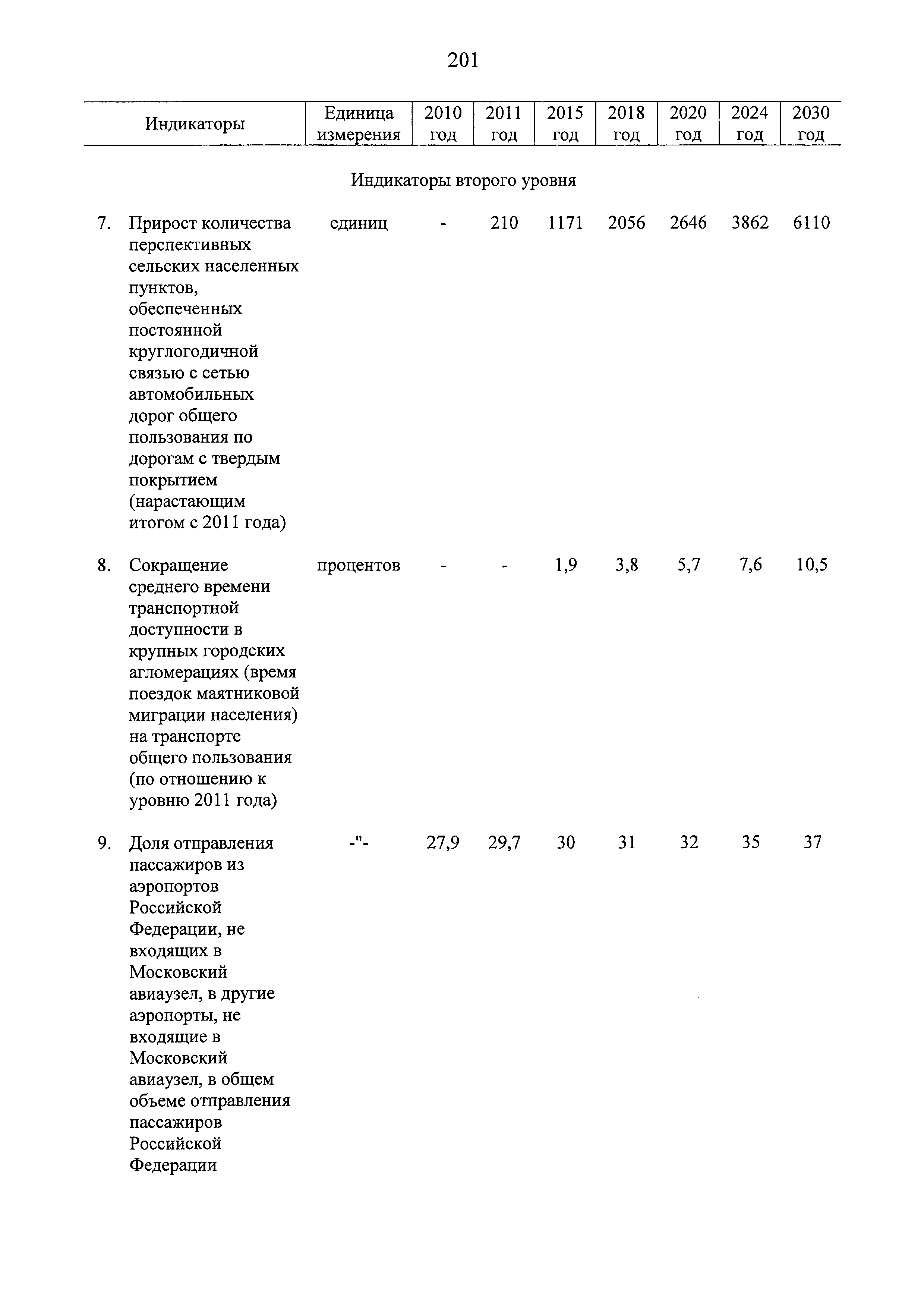 201

| Индикаторы | Единица измерения | 2010 год | 2011 год | 2015 год | 2018 год | 2020 год | 2024 год | 2030 год |
|---|---|---|---|---|---|---|---|---|
| Индикаторы второго уровня | | | | | | | | |
| 7. Прирост количества перспективных сельских населенных пунктов, обеспеченных постоянной круглогодичной связью с сетью автомобильных дорог общего пользования по дорогам с твердым покрытием (нарастающим итогом с 2011 года) | единиц | - | 210 | 1171 | 2056 | 2646 | 3862 | 6110 |
| 8. Сокращение среднего времени транспортной доступности в крупных городских агломерациях (время поездок маятниковой миграции населения) на транспорте общего пользования (по отношению к уровню 2011 года) | процентов | - | - | 1,9 | 3,8 | 5,7 | 7,6 | 10,5 |
| 9. Доля отправления пассажиров из аэропортов Российской Федерации, не входящих в Московский авиаузел, в другие аэропорты, не входящие в Московский авиаузел, в общем объеме отправления пассажиров Российской Федерации | -"- | 27,9 | 29,7 | 30 | 31 | 32 | 35 | 37 |